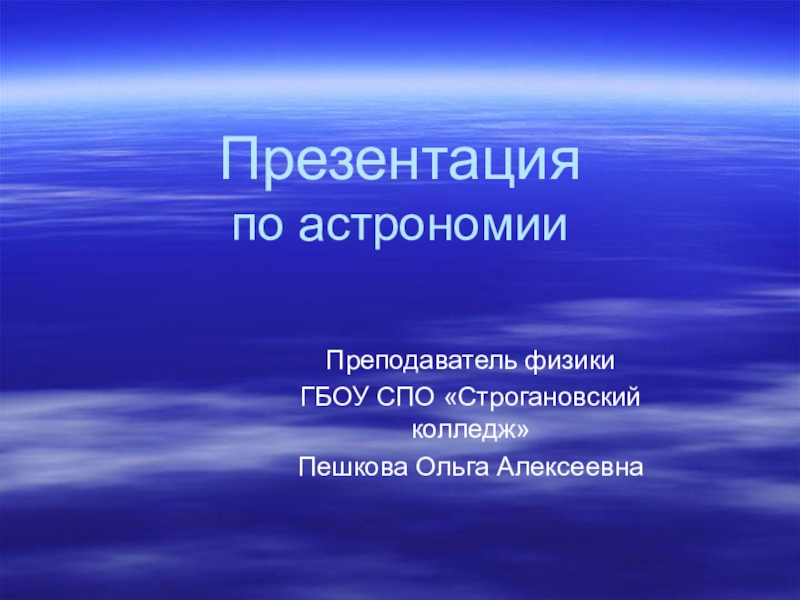 Презентация
по астрономии

Преподаватель физики
ГБОУ СПО «Строгановский колледж»
Пешкова Ольга Алексеевна